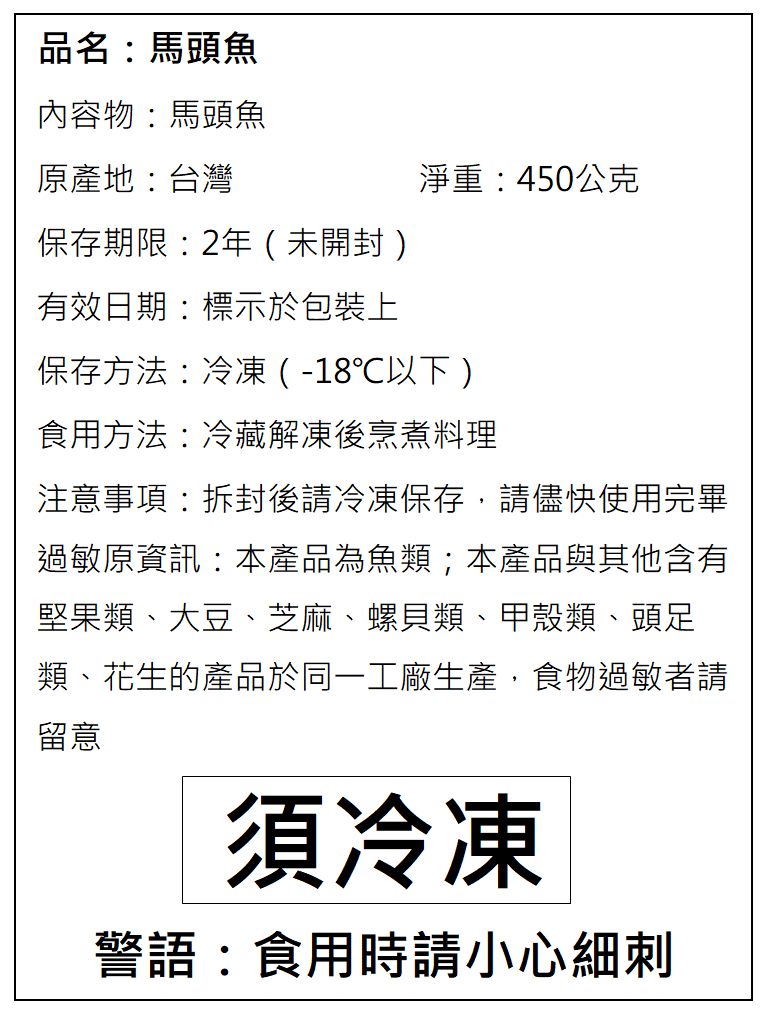 品名：馬頭魚

內容物：馬頭魚

原產地：台灣 淨重：450公克

保存期限：2年（未開封）

有效日期：標示於包裝上

保存方法：冷凍（-18℃以下）

食用方法：冷藏解凍後烹煮料理

注意事項：拆封後請冷凍保存，請儘快使用完畢

過敏原資訊：本產品為魚類；本產品與其他含有堅果類、大豆、芝麻、螺貝類、甲殼類、頭足類、花生的產品於同一工廠生產，食物過敏者請留意

須冷凍

警語：食用時請小心細刺